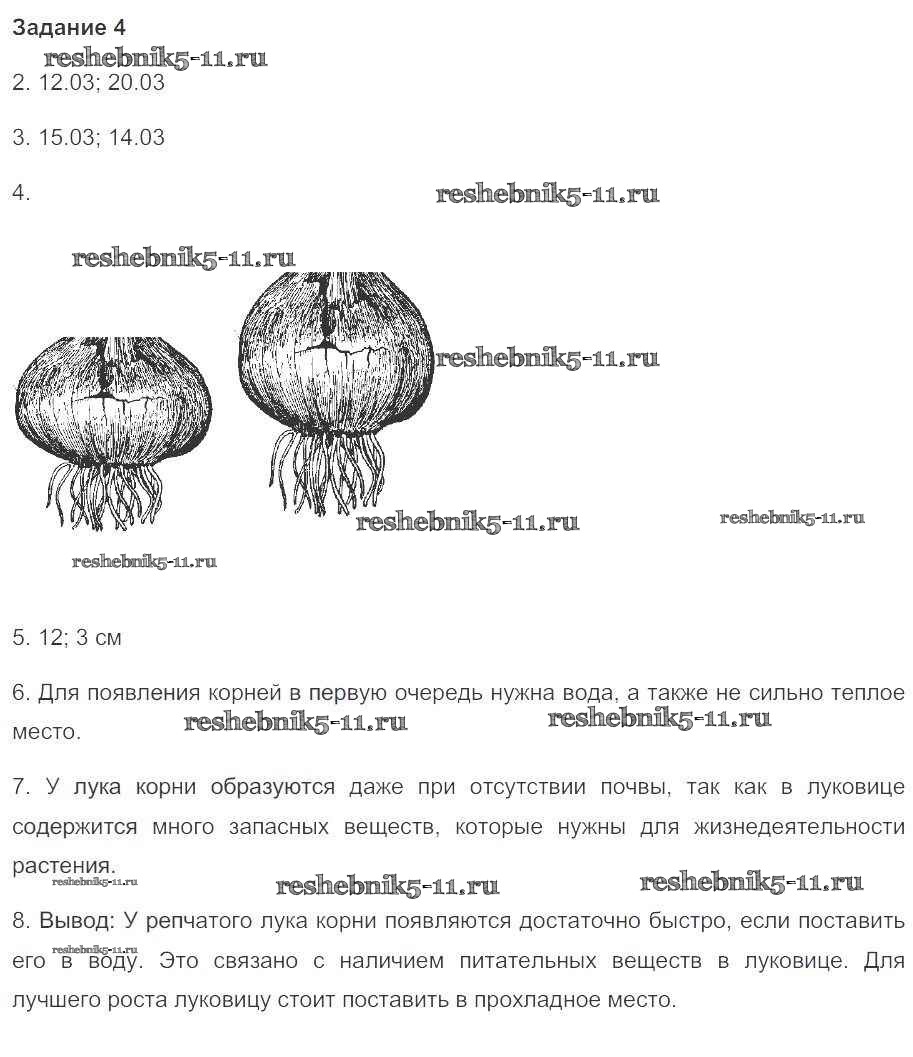 Задание 4

reshebnik5-11.ru

2. 12.03; 20.03

3. 15.03; 14.03

4.

reshebnik5-11.ru

reshebnik5-11.ru

reshebnik5-11.ru

reshebnik5-11.ru

reshebnik5-11.ru

reshebnik5-11.ru

5. 12; 3 см

6. Для появления корней в первую очередь нужна вода, а также не сильно теплое место.

reshebnik5-11.ru reshebnik5-11.ru

7. У лука корни образуются даже при отсутствии почвы, так как в луковице содержится много запасных веществ, которые нужны для жизнедеятельности растения.

reshebnik5-11.ru reshebnik5-11.ru reshebnik5-11.ru

8. Вывод: У репчатого лука корни появляются достаточно быстро, если поставить его в воду. Это связано с наличием питательных веществ в луковице. Для лучшего роста луковицу стоит поставить в прохладное место.

reshebnik5-11.ru